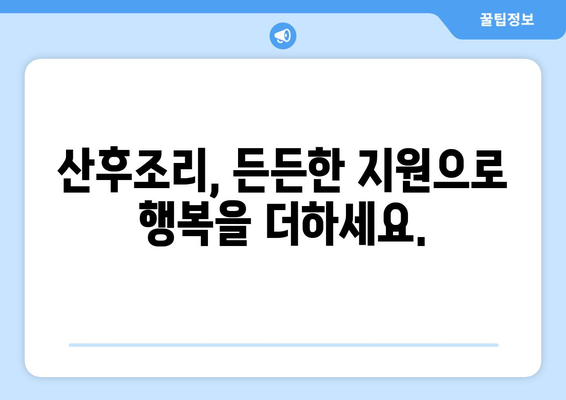 꿀팁정보

산후조리, 든든한 지원으로 행복을 더하세요.